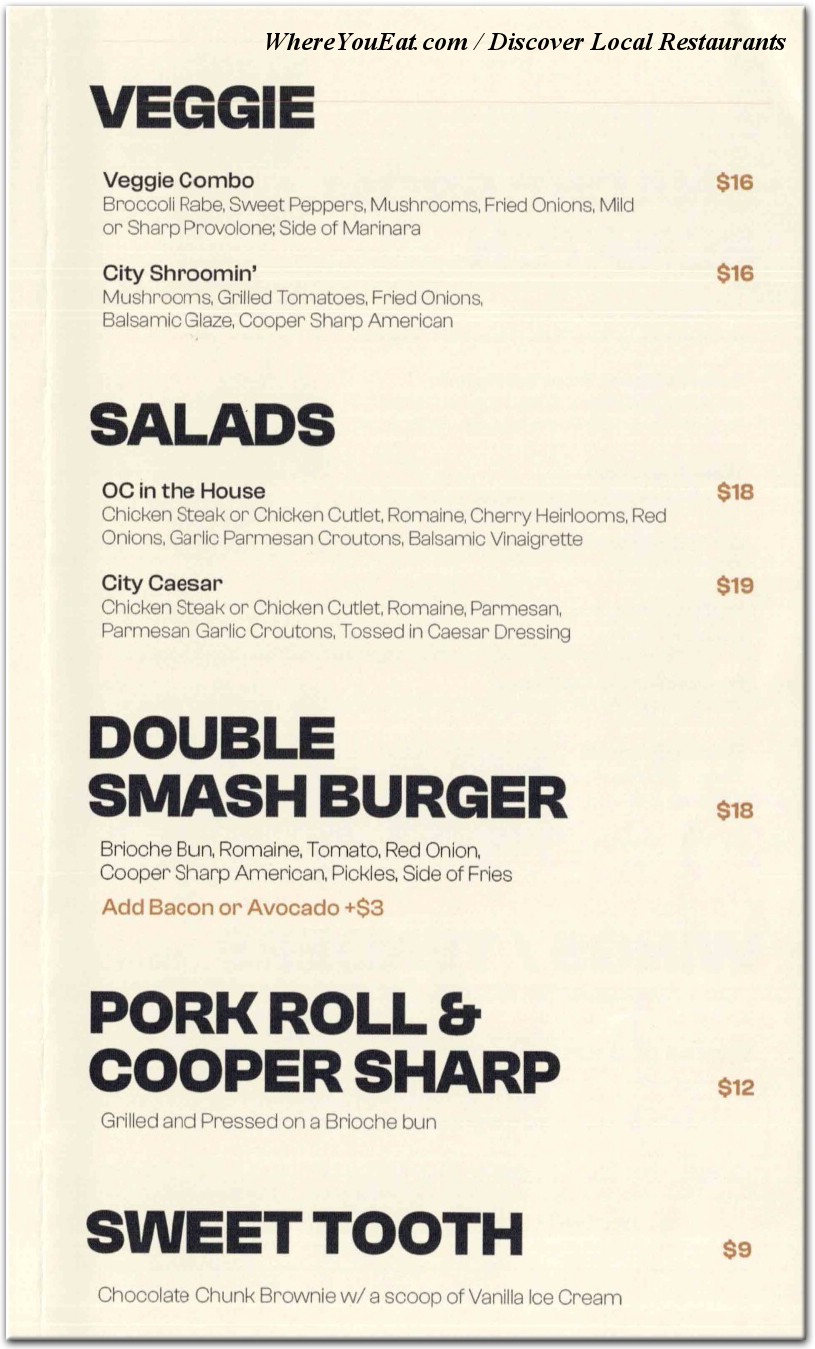 WhereYouEat.com / Discover Local Restaurants

VEGGIE

Veggie Combo $16
Broccoli Rabe, Sweet Peppers, Mushrooms, Fried Onions, Mild or Sharp Provolone; Side of Marinara

City Shroomin' $16
Mushrooms, Grilled Tomatoes, Fried Onions, Balsamic Glaze, Cooper Sharp American

SALADS

OC in the House $18
Chicken Steak or Chicken Cutlet, Romaine, Cherry Heirlooms, Red Onions, Garlic Parmesan Croutons, Balsamic Vinaigrette

City Caesar $19
Chicken Steak or Chicken Cutlet, Romaine, Parmesan, Parmesan Garlic Croutons, Tossed in Caesar Dressing

DOUBLE SMASH BURGER $18

Brioche Bun, Romaine, Tomato, Red Onion, Cooper Sharp American, Pickles, Side of Fries
Add Bacon or Avocado +$3

PORK ROLL & COOPER SHARP $12

Grilled and Pressed on a Brioche bun

SWEET TOOTH $9

Chocolate Chunk Brownie w/ a scoop of Vanilla Ice Cream